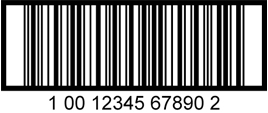 1 00 12345 67890 2